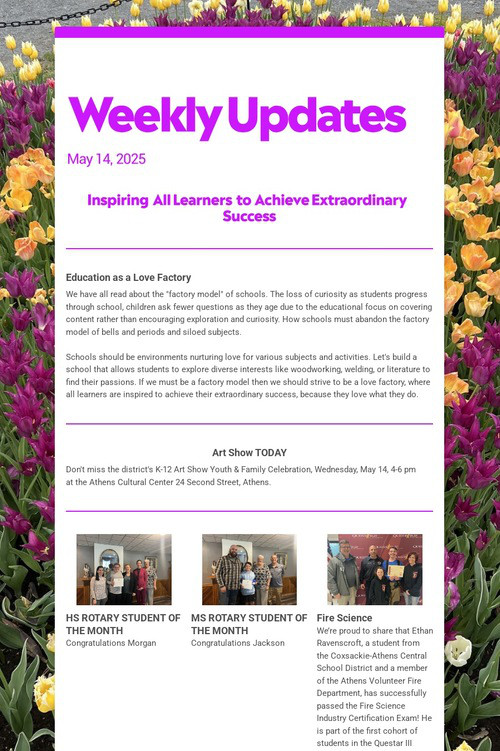 Weekly Updates

May 14, 2025

Inspiring All Learners to Achieve Extraordinary Success

Education as a Love Factory
We have all read about the "factory model" of schools. The loss of curiosity as students progress through school, children ask fewer questions as they age due to the educational focus on covering content rather than encouraging exploration and curiosity. How schools must abandon the factory model of bells and periods and siloed subjects.

Schools should be environments nurturing love for various subjects and activities. Let's build a school that allows students to explore diverse interests like woodworking, welding, or literature to find their passions. If we must be a factory model then we should strive to be a love factory, where all learners are inspired to achieve their extraordinary success, because they love what they do.

Art Show TODAY
Don't miss the district's K-12 Art Show Youth & Family Celebration, Wednesday, May 14, 4-6 pm at the Athens Cultural Center 24 Second Street, Athens.

HS ROTARY STUDENT OF THE MONTH
Congratulations Morgan

MS ROTARY STUDENT OF THE MONTH
Congratulations Jackson

Fire Science
We're proud to share that Ethan Ravenscroft, a student from the Coxsackie-Athens Central School District and a member of the Athens Volunteer Fire Department, has successfully passed the Fire Science Industry Certification Exam! He is part of the first cohort of students in the Questar III